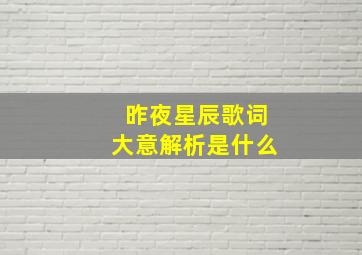 昨夜星辰歌词
大意解析是什么